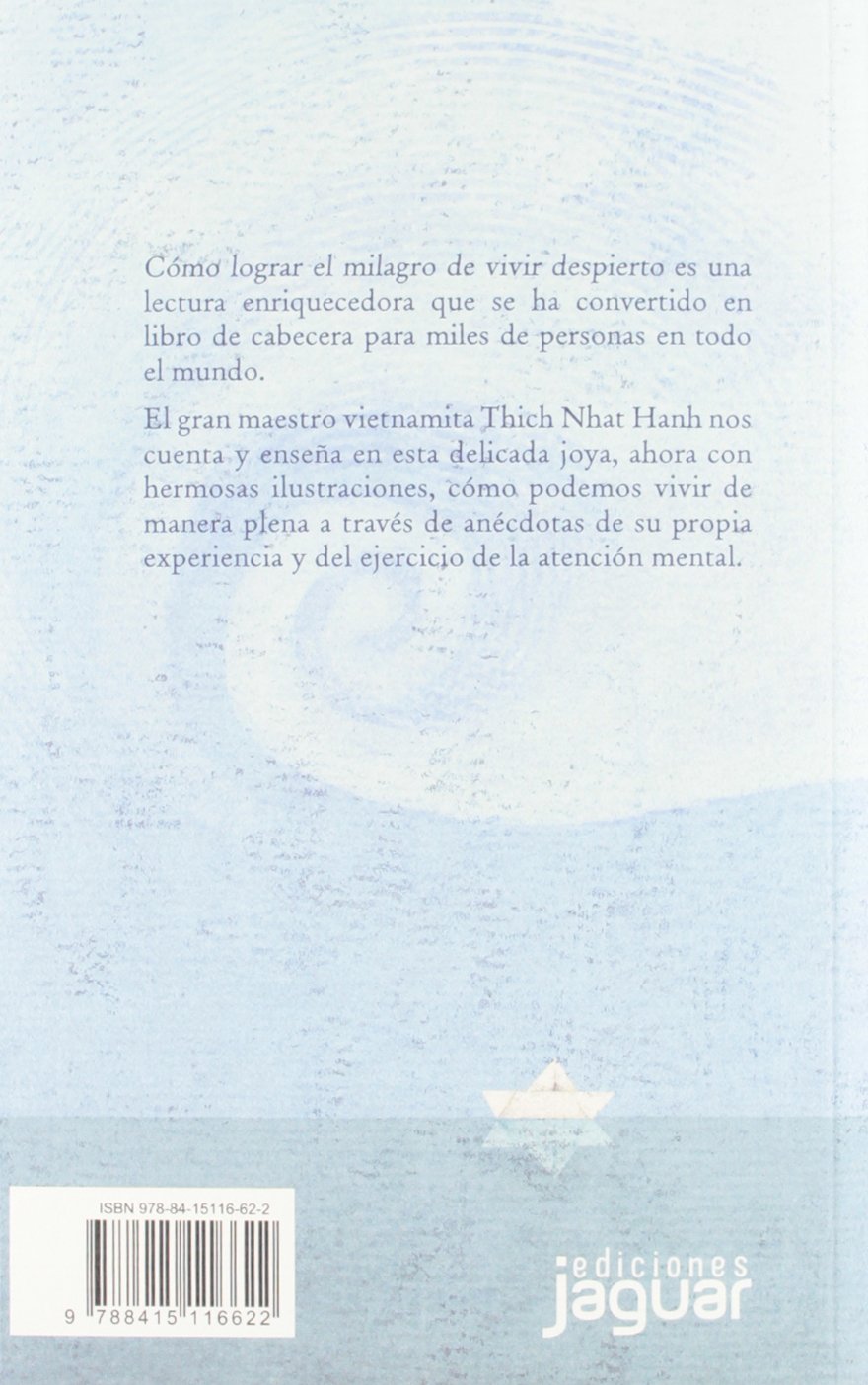 Cómo lograr el milagro de vivir despierto es una lectura enriquecedora que se ha convertido en libro de cabecera para miles de personas en todo el mundo.

El gran maestro vietnamita Thich Nhat Hanh nos cuenta y enseña en esta delicada joya, ahora con hermosas ilustraciones, cómo podemos vivir de manera plena a través de anécdotas de su propia experiencia y del ejercicio de la atención mental.

ISBN 978-84-15116-62-2

9 788415 116622

ediciones jaguar